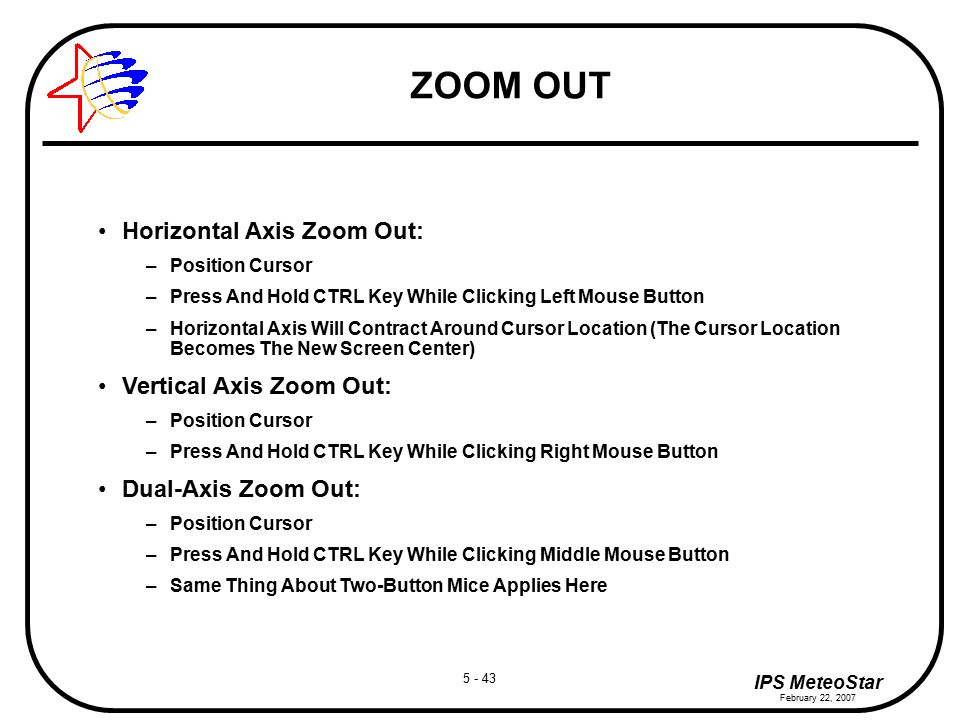 ZOOM OUT

• Horizontal Axis Zoom Out:
– Position Cursor
– Press And Hold CTRL Key While Clicking Left Mouse Button
– Horizontal Axis Will Contract Around Cursor Location (The Cursor Location Becomes The New Screen Center)

• Vertical Axis Zoom Out:
– Position Cursor
– Press And Hold CTRL Key While Clicking Right Mouse Button

• Dual-Axis Zoom Out:
– Position Cursor
– Press And Hold CTRL Key While Clicking Middle Mouse Button
– Same Thing About Two-Button Mice Applies Here

5 - 43

IPS MeteoStar
February 22, 2007